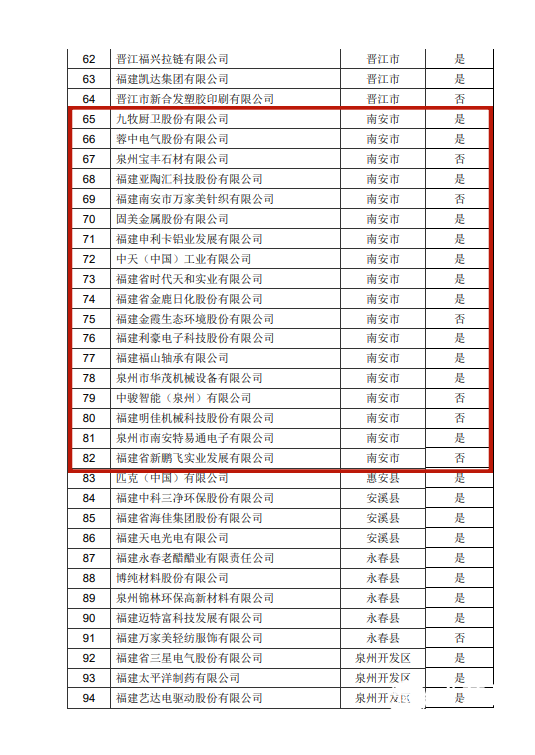 | 62 | 晋江福兴拉链有限公司 | 晋江市 | 是 |
|---|---|---|---|
| 63 | 福建凯达集团有限公司 | 晋江市 | 是 |
| 64 | 晋江市新合发塑胶印刷有限公司 | 晋江市 | 否 |
| 65 | 九牧厨卫股份有限公司 | 南安市 | 是 |
| 66 | 蓉中电气股份有限公司 | 南安市 | 是 |
| 67 | 泉州宝丰石材有限公司 | 南安市 | 否 |
| 68 | 福建亚陶汇科技股份有限公司 | 南安市 | 是 |
| 69 | 福建南安市万家美针织有限公司 | 南安市 | 否 |
| 70 | 固美金属股份有限公司 | 南安市 | 是 |
| 71 | 福建申利卡铝业发展有限公司 | 南安市 | 是 |
| 72 | 中天（中国）工业有限公司 | 南安市 | 是 |
| 73 | 福建省时代天和实业有限公司 | 南安市 | 是 |
| 74 | 福建省金鹿日化股份有限公司 | 南安市 | 是 |
| 75 | 福建金霞生态环境股份有限公司 | 南安市 | 否 |
| 76 | 福建利豪电子科技股份有限公司 | 南安市 | 是 |
| 77 | 福建福山轴承有限公司 | 南安市 | 是 |
| 78 | 泉州市华茂机械设备有限公司 | 南安市 | 是 |
| 79 | 中骏智能（泉州）有限公司 | 南安市 | 否 |
| 80 | 福建明佳机械科技股份有限公司 | 南安市 | 否 |
| 81 | 泉州市南安特易通电子有限公司 | 南安市 | 是 |
| 82 | 福建省新鹏飞实业发展有限公司 | 南安市 | 否 |
| 83 | 匹克（中国）有限公司 | 惠安县 | 是 |
| 84 | 福建中科三净环保股份有限公司 | 安溪县 | 是 |
| 85 | 福建省海佳集团股份有限公司 | 安溪县 | 是 |
| 86 | 福建天电光电有限公司 | 安溪县 | 是 |
| 87 | 福建永春老醋醋业有限责任公司 | 永春县 | 是 |
| 88 | 博纯材料股份有限公司 | 永春县 | 是 |
| 89 | 泉州锦林环保高新材料有限公司 | 永春县 | 是 |
| 90 | 福建迈特富科技发展有限公司 | 永春县 | 是 |
| 91 | 福建万家美轻纺服饰有限公司 | 永春县 | 否 |
| 92 | 福建省三星电气股份有限公司 | 泉州开发区 | 是 |
| 93 | 福建太平洋制药有限公司 | 泉州开发区 | 是 |
| 94 | 福建艺达电驱动股份有限公司 | 泉州开发区 | 是 |